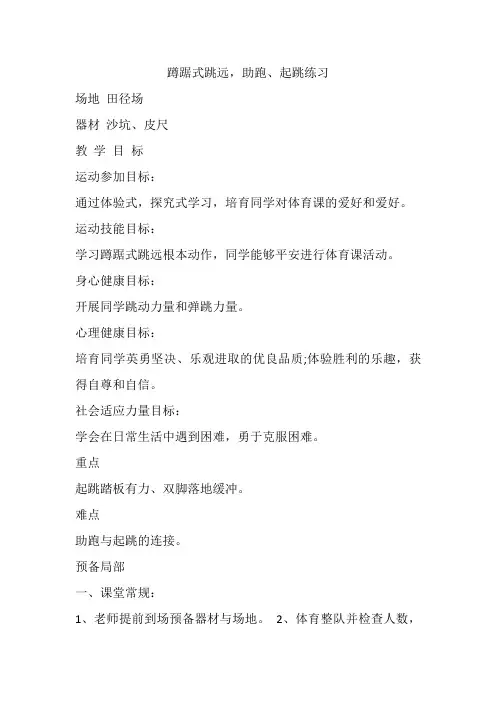 蹲踞式跳远，助跑、起跳练习

场地 田径场

器材 沙坑、皮尺

教 学 目 标

运动参加目标：

通过体验式，探究式学习，培育同学对体育课的爱好和爱好。

运动技能目标：

学习蹲踞式跳远根本动作，同学能够平安进行体育课活动。

身心健康目标：

开展同学跳动力量和弹跳力量。

心理健康目标：

培育同学英勇坚决、乐观进取的优良品质;体验胜利的乐趣，获得自尊和自信。

社会适应力量目标：

学会在日常生活中遇到困难，勇于克服困难。

重点

起跳踏板有力、双脚落地缓冲。

难点

助跑与起跳的连接。

预备局部

一、课堂常规：

1、老师提前到场预备器材与场地。 2、体育整队并检查人数，